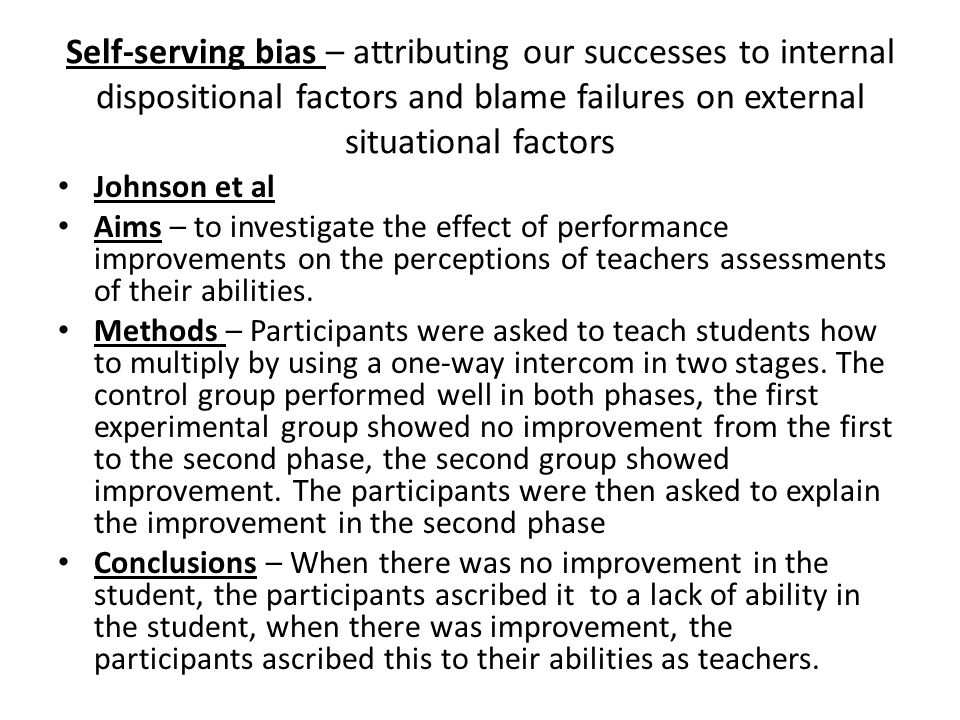 Self-serving bias – attributing our successes to internal dispositional factors and blame failures on external situational factors

• Johnson et al
• Aims – to investigate the effect of performance improvements on the perceptions of teachers assessments of their abilities.
• Methods – Participants were asked to teach students how to multiply by using a one-way intercom in two stages. The control group performed well in both phases, the first experimental group showed no improvement from the first to the second phase, the second group showed improvement. The participants were then asked to explain the improvement in the second phase
• Conclusions – When there was no improvement in the student, the participants ascribed it to a lack of ability in the student, when there was improvement, the participants ascribed this to their abilities as teachers.